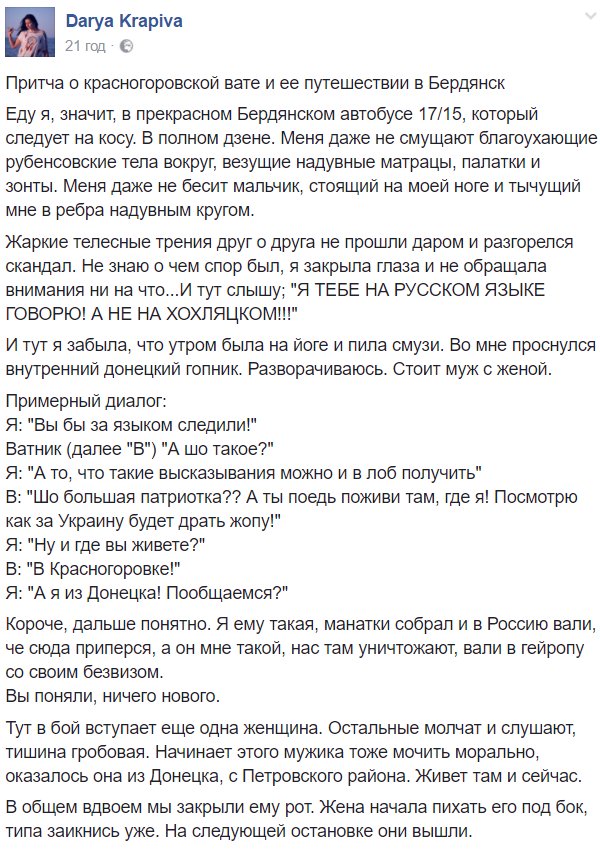 Darya Krapiva
21 год ·

Притча о красногоровской вате и ее путешествии в Бердянск

Еду я, значит, в прекрасном Бердянском автобусе 17/15, который следует на косу. В полном дзене. Меня даже не смущают благоухающие рубенсовские тела вокруг, везущие надувные матрацы, палатки и зонты. Меня даже не бесит мальчик, стоящий на моей ноге и тычущий мне в ребра надувным кругом.

Жаркие телесные трения друг о друга не прошли даром и разгорелся скандал. Не знаю о чем спор был, я закрыла глаза и не обращала внимания ни на что...И тут слышу; "Я ТЕБЕ НА РУССКОМ ЯЗЫКЕ ГОВОРЮ! А НЕ НА ХОХЛЯЦКОМ!!!"

И тут я забыла, что утром была на йоге и пила смузи. Во мне проснулся внутренний донецкий гопник. Разворачиваюсь. Стоит муж с женой.

Примерный диалог:
Я: "Вы бы за языком следили!"
Ватник (далее "В") "А шо такое?"
Я: "А то, что такие высказывания можно и в лоб получить"
В: "Шо большая патриотка?? А ты поедь поживи там, где я! Посмотрю как за Украину будет драть жопу!"
Я: "Ну и где вы живете?"
В: "В Красногоровке!"
Я: "А я из Донецка! Пообщаемся?"

Короче, дальше понятно. Я ему такая, манатки собрал и в Россию вали, че сюда приперся, а он мне такой, нас там уничтожают, вали в гейропу со своим безвизом.
Вы поняли, ничего нового.

Тут в бой вступает еще одна женщина. Остальные молчат и слушают, тишина гробовая. Начинает этого мужика тоже мочить морально, оказалось она из Донецка, с Петровского района. Живет там и сейчас.

В общем вдвоем мы закрыли ему рот. Жена начала пихать его под бок, типа заикнись уже. На следующей остановке они вышли.